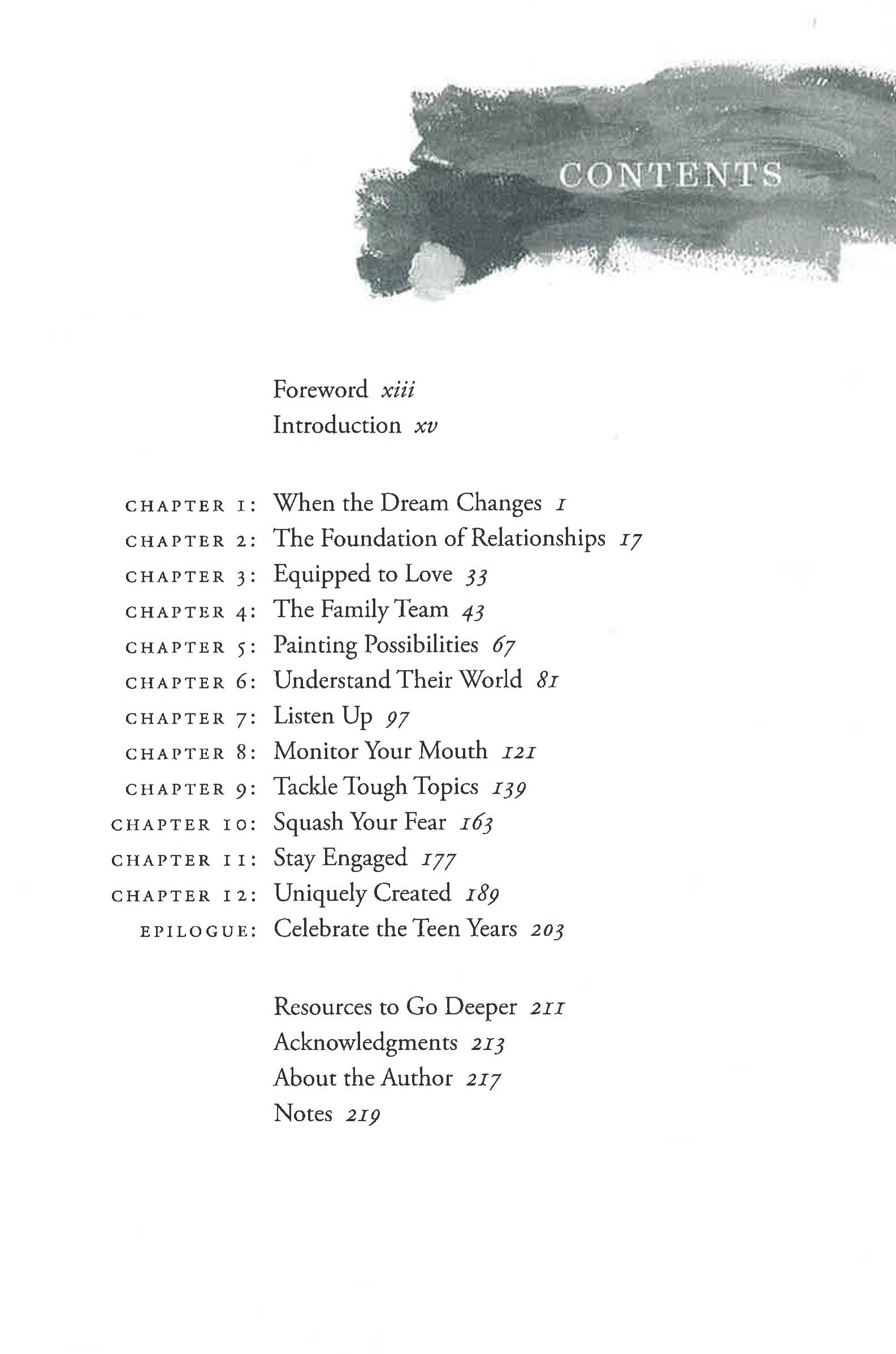 CONTENTS

Foreword xiii
Introduction xv

CHAPTER 1: When the Dream Changes 1
CHAPTER 2: The Foundation of Relationships 17
CHAPTER 3: Equipped to Love 33
CHAPTER 4: The Family Team 43
CHAPTER 5: Painting Possibilities 67
CHAPTER 6: Understand Their World 81
CHAPTER 7: Listen Up 97
CHAPTER 8: Monitor Your Mouth 121
CHAPTER 9: Tackle Tough Topics 139
CHAPTER 10: Squash Your Fear 163
CHAPTER 11: Stay Engaged 177
CHAPTER 12: Uniquely Created 189
EPILOGUE: Celebrate the Teen Years 203

Resources to Go Deeper 211
Acknowledgments 213
About the Author 217
Notes 219